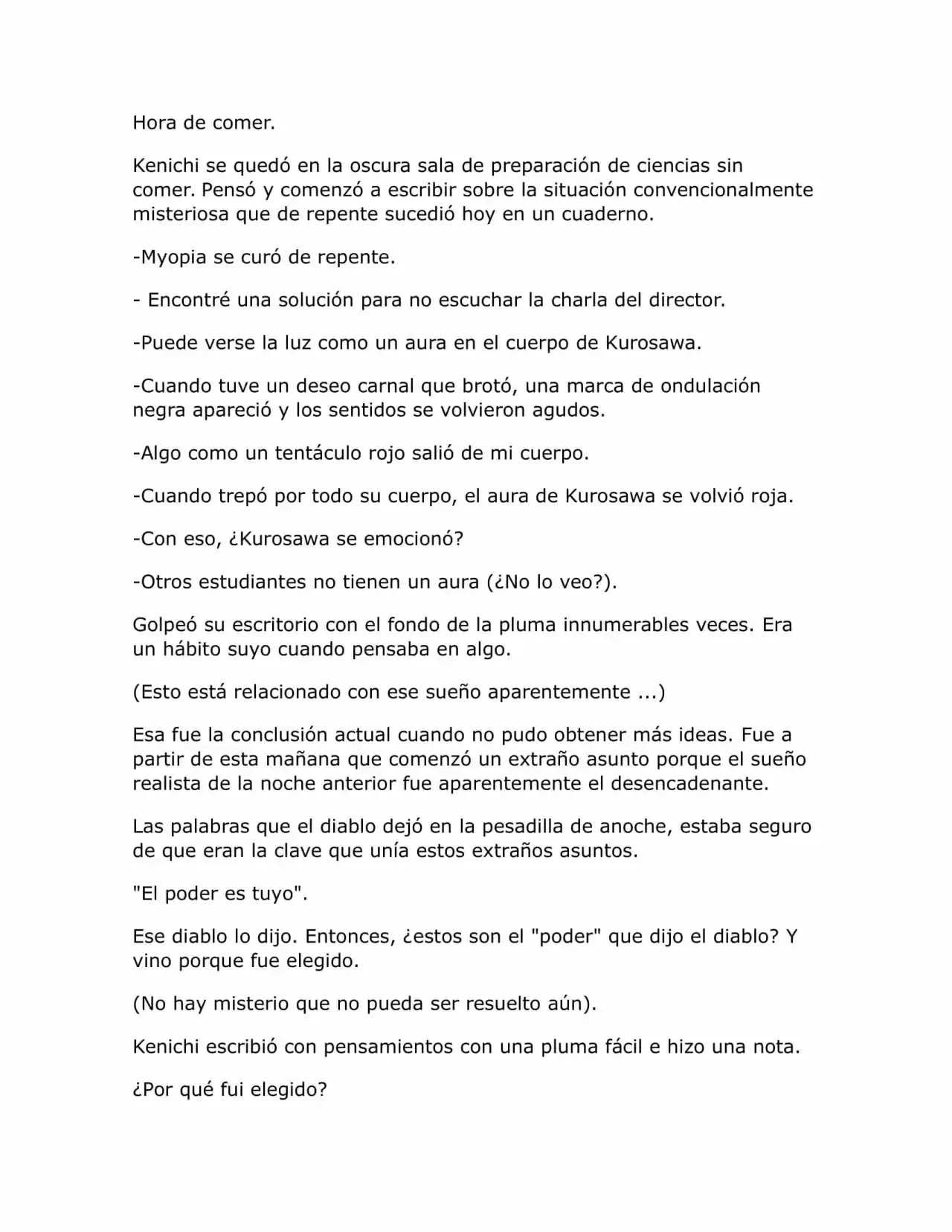 Hora de comer.

Kenichi se quedó en la oscura sala de preparación de ciencias sin comer. Pensó y comenzó a escribir sobre la situación convencionalmente misteriosa que de repente sucedió hoy en un cuaderno.

-Myopia se curó de repente.

- Encontré una solución para no escuchar la charla del director.

-Puede verse la luz como un aura en el cuerpo de Kurosawa.

-Cuando tuve un deseo carnal que brotó, una marca de ondulación negra apareció y los sentidos se volvieron agudos.

-Algo como un tentáculo rojo salió de mi cuerpo.

-Cuando trepó por todo su cuerpo, el aura de Kurosawa se volvió roja.

-Con eso, ¿Kurosawa se emocionó?

-Otros estudiantes no tienen un aura (¿No lo veo?).

Golpeó su escritorio con el fondo de la pluma innumerables veces. Era un hábito suyo cuando pensaba en algo.

(Esto está relacionado con ese sueño aparentemente ...)

Esa fue la conclusión actual cuando no pudo obtener más ideas. Fue a partir de esta mañana que comenzó un extraño asunto porque el sueño realista de la noche anterior fue aparentemente el desencadenante.

Las palabras que el diablo dejó en la pesadilla de anoche, estaba seguro de que eran la clave que unía estos extraños asuntos.

"El poder es tuyo".

Ese diablo lo dijo. Entonces, ¿estos son el "poder" que dijo el diablo? Y vino porque fue elegido.

(No hay misterio que no pueda ser resuelto aún).

Kenichi escribió con pensamientos con una pluma fácil e hizo una nota.

¿Por qué fui elegido?